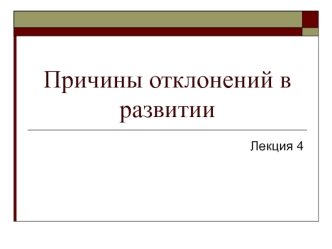 Причины отклонений в развитии

Лекция 4